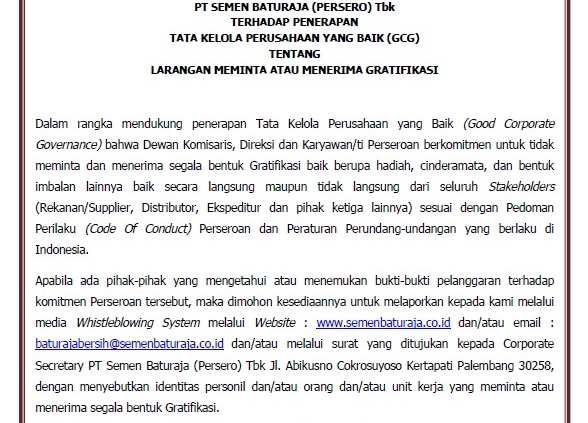 PT SEMEN BATURAJA (PERSERO) Tbk
TERHADAP PENERAPAN
TATA KELOLA PERUSAHAAN YANG BAIK (GCG)
TENTANG
LARANGAN MEMINTA ATAU MENERIMA GRATIFIKASI

Dalam rangka mendukung penerapan Tata Kelola Perusahaan yang Baik (Good Corporate Governance) bahwa Dewan Komisaris, Direksi dan Karyawan/ti Perseroan berkomitmen untuk tidak meminta dan menerima segala bentuk Gratifikasi baik berupa hadiah, cinderamata, dan bentuk imbalan lainnya baik secara langsung maupun tidak langsung dari seluruh Stakeholders (Rekanan/Supplier, Distributor, Ekspeditur dan pihak ketiga lainnya) sesuai dengan Pedoman Perilaku (Code Of Conduct) Perseroan dan Peraturan Perundang-undangan yang berlaku di Indonesia.

Apabila ada pihak-pihak yang mengetahui atau menemukan bukti-bukti pelanggaran terhadap komitmen Perseroan tersebut, maka dimohon kesediaannya untuk melaporkan kepada kami melalui media Whistleblowing System melalui Website : www.semenbaturaja.co.id dan/atau email : baturajabersih@semenbaturaja.co.id dan/atau melalui surat yang ditujukan kepada Corporate Secretary PT Semen Baturaja (Persero) Tbk Jl. Abikusno Cokrosuyoso Kertapati Palembang 30258, dengan menyebutkan identitas personil dan/atau orang dan/atau unit kerja yang meminta atau menerima segala bentuk Gratifikasi.